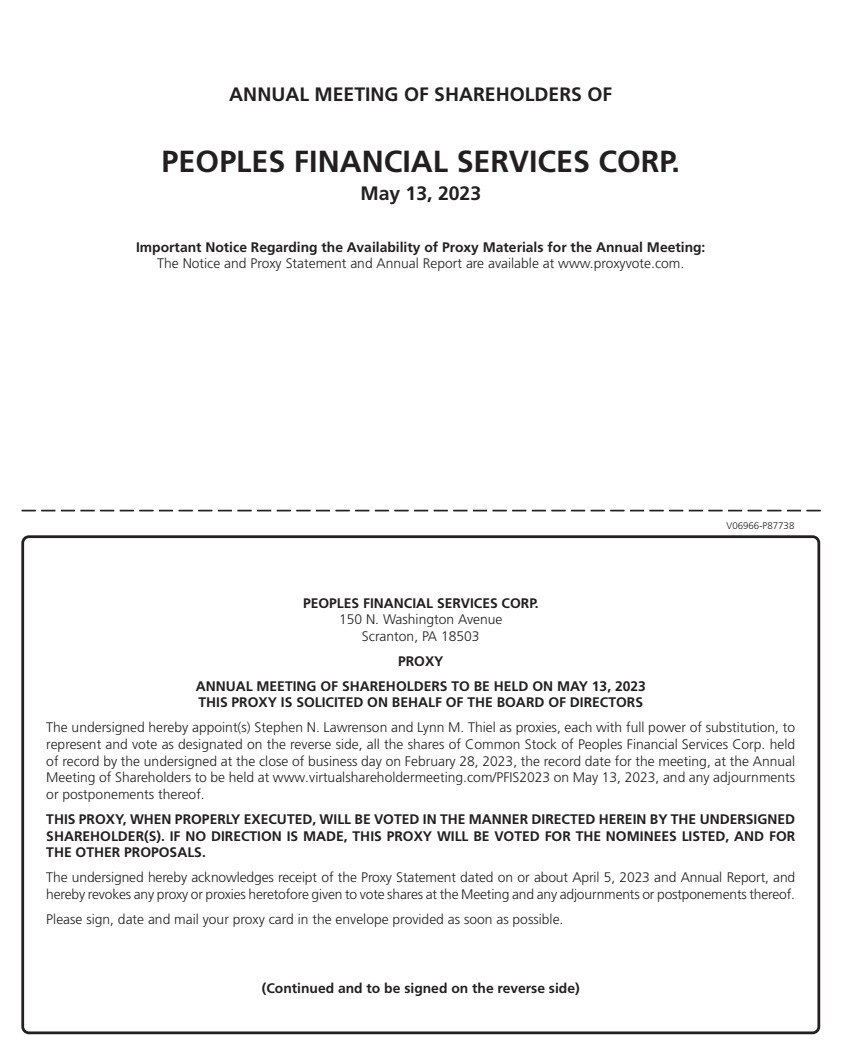 ANNUAL MEETING OF SHAREHOLDERS OF

PEOPLES FINANCIAL SERVICES CORP.

May 13, 2023

Important Notice Regarding the Availability of Proxy Materials for the Annual Meeting:
The Notice and Proxy Statement and Annual Report are available at www.proxyvote.com.

V06966-P87738

PEOPLES FINANCIAL SERVICES CORP.
150 N. Washington Avenue
Scranton, PA 18503

PROXY

ANNUAL MEETING OF SHAREHOLDERS TO BE HELD ON MAY 13, 2023
THIS PROXY IS SOLICITED ON BEHALF OF THE BOARD OF DIRECTORS

The undersigned hereby appoint(s) Stephen N. Lawrenson and Lynn M. Thiel as proxies, each with full power of substitution, to represent and vote as designated on the reverse side, all the shares of Common Stock of Peoples Financial Services Corp. held of record by the undersigned at the close of business day on February 28, 2023, the record date for the meeting, at the Annual Meeting of Shareholders to be held at www.virtualshareholdermeeting.com/PFIS2023 on May 13, 2023, and any adjournments or postponements thereof.

THIS PROXY, WHEN PROPERLY EXECUTED, WILL BE VOTED IN THE MANNER DIRECTED HEREIN BY THE UNDERSIGNED SHAREHOLDER(S). IF NO DIRECTION IS MADE, THIS PROXY WILL BE VOTED FOR THE NOMINEES LISTED, AND FOR THE OTHER PROPOSALS.

The undersigned hereby acknowledges receipt of the Proxy Statement dated on or about April 5, 2023 and Annual Report, and hereby revokes any proxy or proxies heretofore given to vote shares at the Meeting and any adjournments or postponements thereof.

Please sign, date and mail your proxy card in the envelope provided as soon as possible.

(Continued and to be signed on the reverse side)